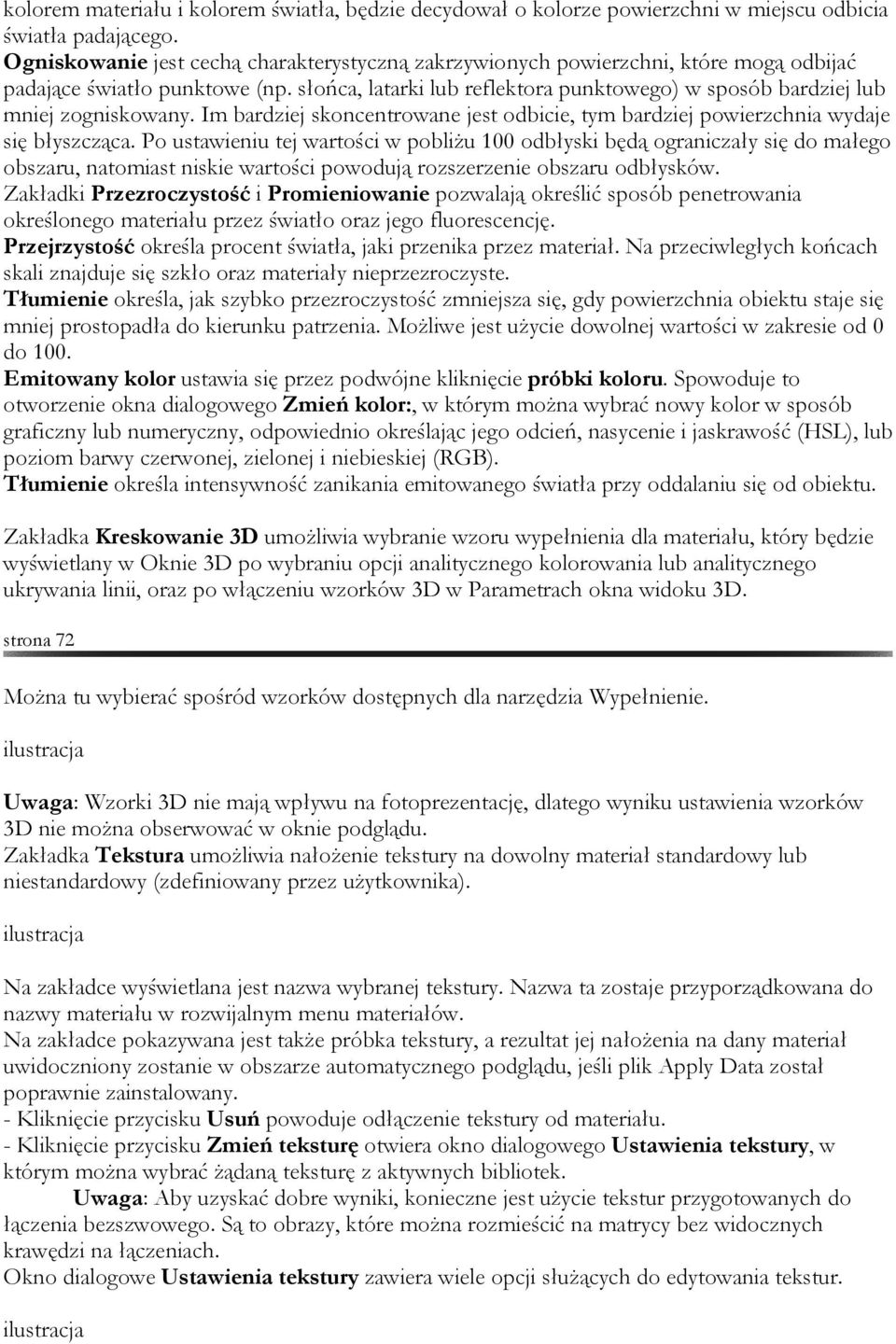 kolorem materiału i kolorem światła, będzie decydował o kolorze powierzchni w miejscu odbicia światła padającego.
Ogniskowanie jest cechą charakterystyczną zakrzywionych powierzchni, które mogą odbijać padające światło punktowe (np. słońca, latarki lub reflektora punktowego) w sposób bardziej lub mniej zogniskowany. Im bardziej skoncentrowane jest odbicie, tym bardziej powierzchnia wydaje się błyszcząca. Po ustawieniu tej wartości w pobliżu 100 odbłyski będą ograniczały się do małego obszaru, natomiast niskie wartości powodują rozszerzenie obszaru odbłysków.
Zakładki Przezroczystość i Promieniowanie pozwalają określić sposób penetrowania określonego materiału przez światło oraz jego fluorescencję.
Przejrzystość określa procent światła, jaki przenika przez materiał. Na przeciwległych końcach skali znajduje się szkło oraz materiały nieprzezroczyste.
Tłumienie określa, jak szybko przezroczystość zmniejsza się, gdy powierzchnia obiektu staje się mniej prostopadła do kierunku patrzenia. Możliwe jest użycie dowolnej wartości w zakresie od 0 do 100.
Emitowany kolor ustawia się przez podwójne kliknięcie próbki koloru. Spowoduje to otworzenie okna dialogowego Zmień kolor:, w którym można wybrać nowy kolor w sposób graficzny lub numeryczny, odpowiednio określając jego odcień, nasycenie i jaskrawość (HSL), lub poziom barwy czerwonej, zielonej i niebieskiej (RGB).
Tłumienie określa intensywność zanikania emitowanego światła przy oddalaniu się od obiektu.

Zakładka Kreskowanie 3D umożliwia wybranie wzoru wypełnienia dla materiału, który będzie wyświetlany w Oknie 3D po wybraniu opcji analitycznego kolorowania lub analitycznego ukrywania linii, oraz po włączeniu wzorków 3D w Parametrach okna widoku 3D.

strona 72

Można tu wybierać spośród wzorków dostępnych dla narzędzia Wypełnienie.

ilustracja

Uwaga: Wzorki 3D nie mają wpływu na fotoprezentację, dlatego wyniku ustawienia wzorków 3D nie można obserwować w oknie podglądu.
Zakładka Tekstura umożliwia nałożenie tekstury na dowolny materiał standardowy lub niestandardowy (zdefiniowany przez użytkownika).

ilustracja

Na zakładce wyświetlana jest nazwa wybranej tekstury. Nazwa ta zostaje przyporządkowana do nazwy materiału w rozwijalnym menu materiałów.
Na zakładce pokazywana jest także próbka tekstury, a rezultat jej nałożenia na dany materiał uwidoczniony zostanie w obszarze automatycznego podglądu, jeśli plik Apply Data został poprawnie zainstalowany.
- Kliknięcie przycisku Usuń powoduje odłączenie tekstury od materiału.
- Kliknięcie przycisku Zmień teksturę otwiera okno dialogowego Ustawienia tekstury, w którym można wybrać żądaną teksturę z aktywnych bibliotek.
Uwaga: Aby uzyskać dobre wyniki, konieczne jest użycie tekstur przygotowanych do łączenia bezszwowego. Są to obrazy, które można rozmieścić na matrycy bez widocznych krawędzi na łączeniach.
Okno dialogowe Ustawienia tekstury zawiera wiele opcji służących do edytowania tekstur.

ilustracja